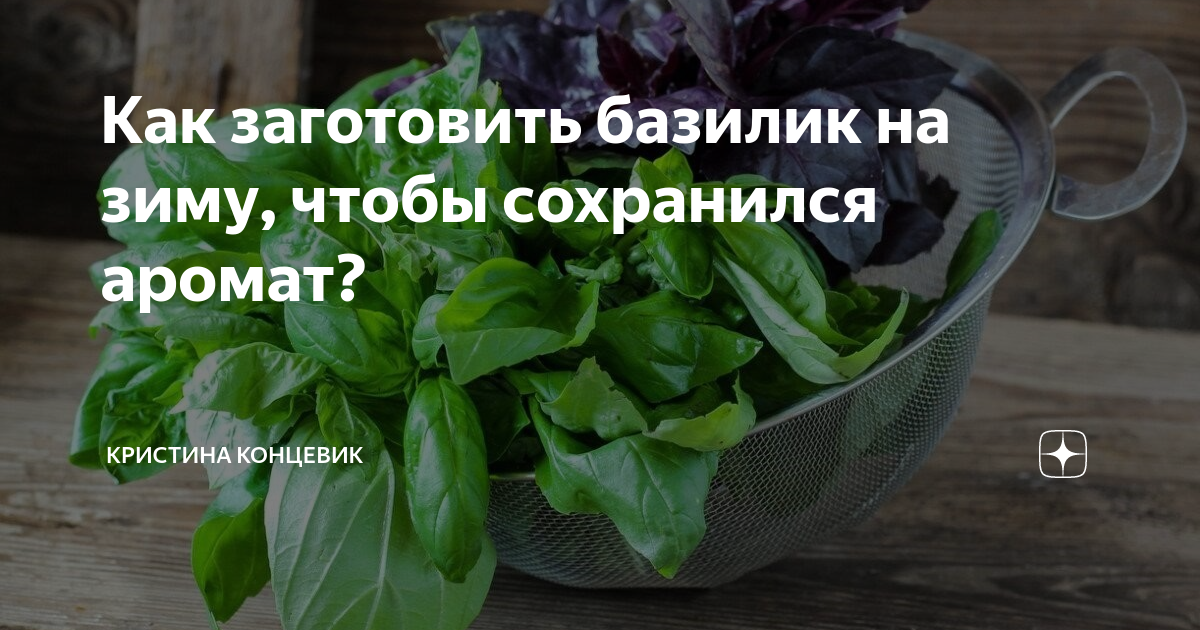 Как заготовить базилик на зиму, чтобы сохранился аромат?

КРИСТИНА КОНЦЕВИК